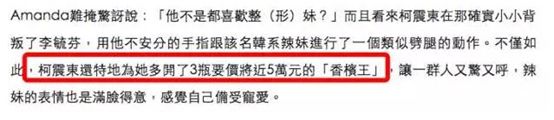 Amanda難掩驚訝說：「他不是都喜歡整（形）妹？」而且看來柯震東在那確實小小背叛了李毓芬，用他不安分的手指跟該名韓系辣妹進行了一個類似劈腿的動作。不僅如此，柯震東還特地為她多開了3瓶要價將近5萬元的「香檳王」，讓一群人又驚又呼，辣妹的表情也是滿臉得意，感覺自己備受寵愛。